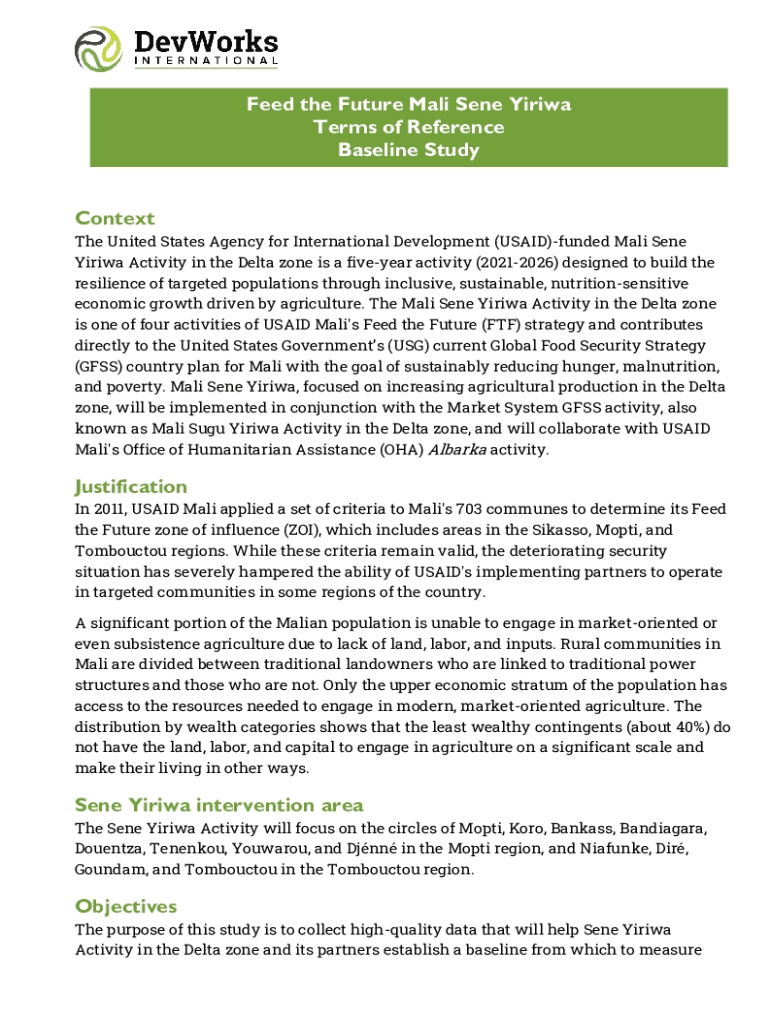 DevWorks
INTERNATIONAL

Feed the Future Mali Sene Yiriwa
Terms of Reference
Baseline Study

Context
The United States Agency for International Development (USAID)-funded Mali Sene Yiriwa Activity in the Delta zone is a five-year activity (2021-2026) designed to build the resilience of targeted populations through inclusive, sustainable, nutrition-sensitive economic growth driven by agriculture. The Mali Sene Yiriwa Activity in the Delta zone is one of four activities of USAID Mali's Feed the Future (FTF) strategy and contributes directly to the United States Government's (USG) current Global Food Security Strategy (GFSS) country plan for Mali with the goal of sustainably reducing hunger, malnutrition, and poverty. Mali Sene Yiriwa, focused on increasing agricultural production in the Delta zone, will be implemented in conjunction with the Market System GFSS activity, also known as Mali Sugu Yiriwa Activity in the Delta zone, and will collaborate with USAID Mali's Office of Humanitarian Assistance (OHA) Albarka activity.

Justification
In 2011, USAID Mali applied a set of criteria to Mali's 703 communes to determine its Feed the Future zone of influence (ZOI), which includes areas in the Sikasso, Mopti, and Tombouctou regions. While these criteria remain valid, the deteriorating security situation has severely hampered the ability of USAID's implementing partners to operate in targeted communities in some regions of the country.

A significant portion of the Malian population is unable to engage in market-oriented or even subsistence agriculture due to lack of land, labor, and inputs. Rural communities in Mali are divided between traditional landowners who are linked to traditional power structures and those who are not. Only the upper economic stratum of the population has access to the resources needed to engage in modern, market-oriented agriculture. The distribution by wealth categories shows that the least wealthy contingents (about 40%) do not have the land, labor, and capital to engage in agriculture on a significant scale and make their living in other ways.

Sene Yiriwa intervention area
The Sene Yiriwa Activity will focus on the circles of Mopti, Koro, Bankass, Bandiagara, Douentza, Tenenkou, Youwarou, and Djénné in the Mopti region, and Niafunke, Diré, Goundam, and Tombouctou in the Tombouctou region.

Objectives
The purpose of this study is to collect high-quality data that will help Sene Yiriwa Activity in the Delta zone and its partners establish a baseline from which to measure